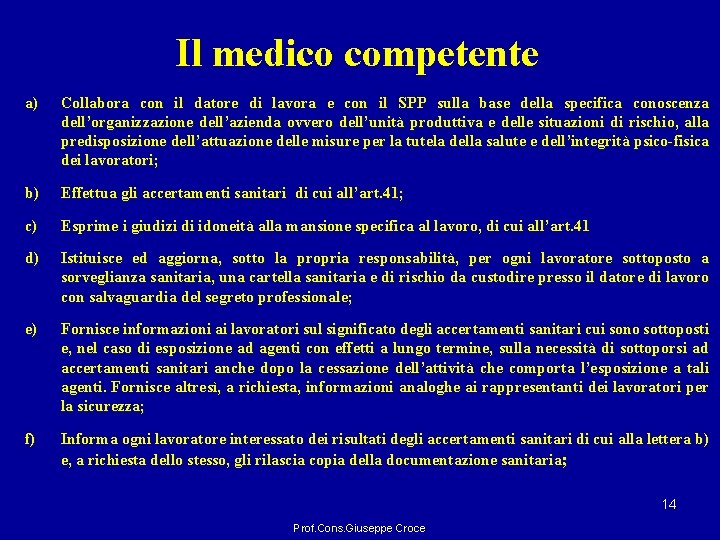 Il medico competente

a) Collabora con il datore di lavora e con il SPP sulla base della specifica conoscenza dell'organizzazione dell'azienda ovvero dell'unità produttiva e delle situazioni di rischio, alla predisposizione dell'attuazione delle misure per la tutela della salute e dell'integrità psico-fisica dei lavoratori;

b) Effettua gli accertamenti sanitari di cui all'art.41;

c) Esprime i giudizi di idoneità alla mansione specifica al lavoro, di cui all'art.41

d) Istituisce ed aggiorna, sotto la propria responsabilità, per ogni lavoratore sottoposto a sorveglianza sanitaria, una cartella sanitaria e di rischio da custodire presso il datore di lavoro con salvaguardia del segreto professionale;

e) Fornisce informazioni ai lavoratori sul significato degli accertamenti sanitari cui sono sottoposti e, nel caso di esposizione ad agenti con effetti a lungo termine, sulla necessità di sottoporsi ad accertamenti sanitari anche dopo la cessazione dell'attività che comporta l'esposizione a tali agenti. Fornisce altresì, a richiesta, informazioni analoghe ai rappresentanti dei lavoratori per la sicurezza;

f) Informa ogni lavoratore interessato dei risultati degli accertamenti sanitari di cui alla lettera b) e, a richiesta dello stesso, gli rilascia copia della documentazione sanitaria;

14

Prof.Cons.Giuseppe Croce